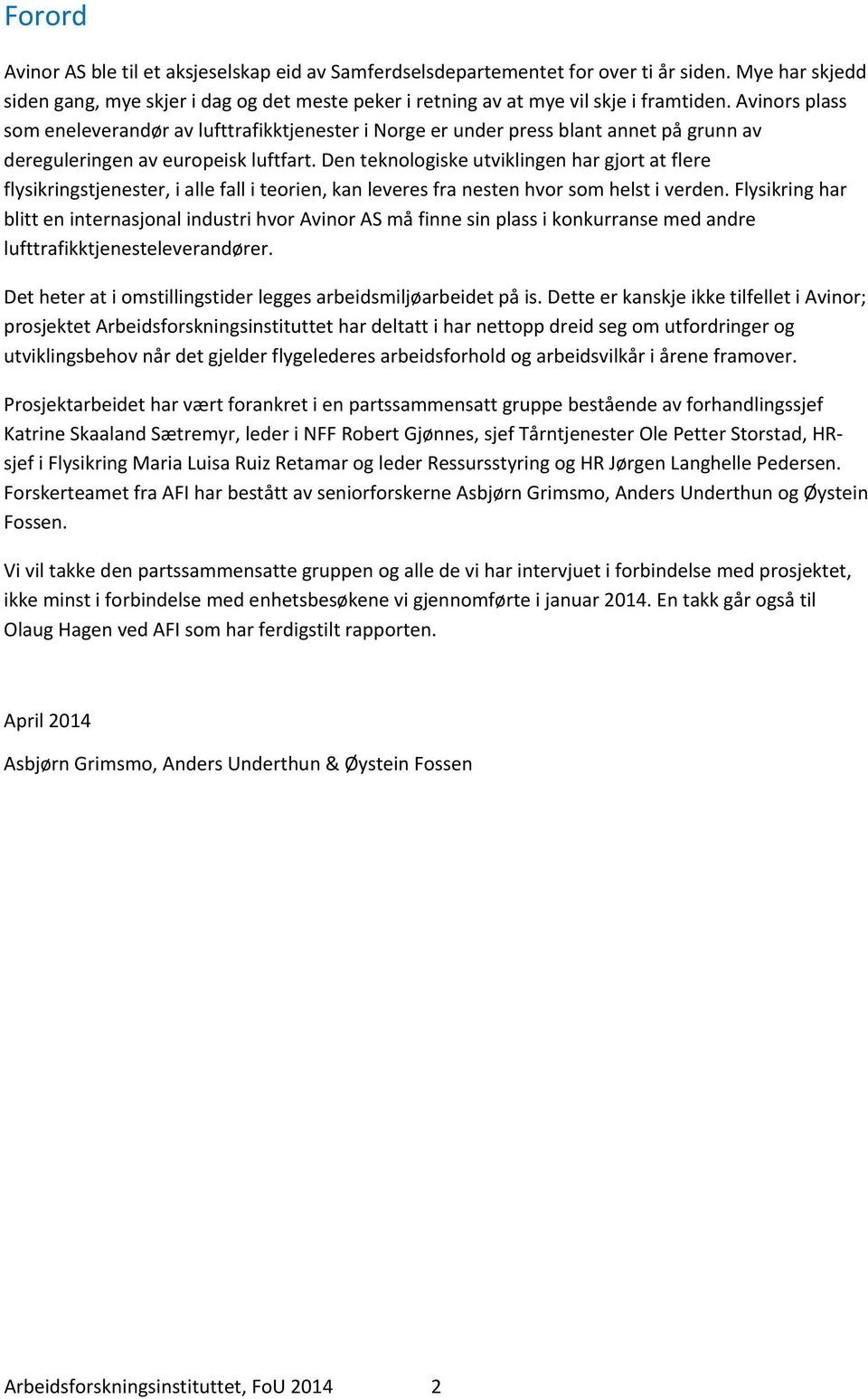 Forord

Avinor AS ble til et aksjeselskap eid av Samferdselsdepartementet for over ti år siden. Mye har skjedd siden gang, mye skjer i dag og det meste peker i retning av at mye vil skje i framtiden. Avinors plass som eneleverandør av lufttrafikktjenester i Norge er under press blant annet på grunn av dereguleringen av europeisk luftfart. Den teknologiske utviklingen har gjort at flere flysikringstjenester, i alle fall i teorien, kan leveres fra nesten hvor som helst i verden. Flysikring har blitt en internasjonal industri hvor Avinor AS må finne sin plass i konkurranse med andre lufttrafikktjenesteleverandører.

Det heter at i omstillingstider legges arbeidsmiljøarbeidet på is. Dette er kanskje ikke tilfellet i Avinor; prosjektet Arbeidsforskningsinstituttet har deltatt i har nettopp dreid seg om utfordringer og utviklingsbehov når det gjelder flygelederes arbeidsforhold og arbeidsvilkår i årene framover.

Prosjektarbeidet har vært forankret i en partssammensatt gruppe bestående av forhandlingssjef Katrine Skaaland Sætremyr, leder i NFF Robert Gjønnes, sjef Tårntjenester Ole Petter Storstad, HR-sjef i Flysikring Maria Luisa Ruiz Retamar og leder Ressursstyring og HR Jørgen Langhelle Pedersen. Forskerteamet fra AFI har bestått av seniorforskerne Asbjørn Grimsmo, Anders Underthun og Øystein Fossen.

Vi vil takke den partssammensatte gruppen og alle de vi har intervjuet i forbindelse med prosjektet, ikke minst i forbindelse med enhetsbesøkene vi gjennomførte i januar 2014. En takk går også til Olaug Hagen ved AFI som har ferdigstilt rapporten.

April 2014

Asbjørn Grimsmo, Anders Underthun & Øystein Fossen

Arbeidsforskningsinstituttet, FoU 2014 2